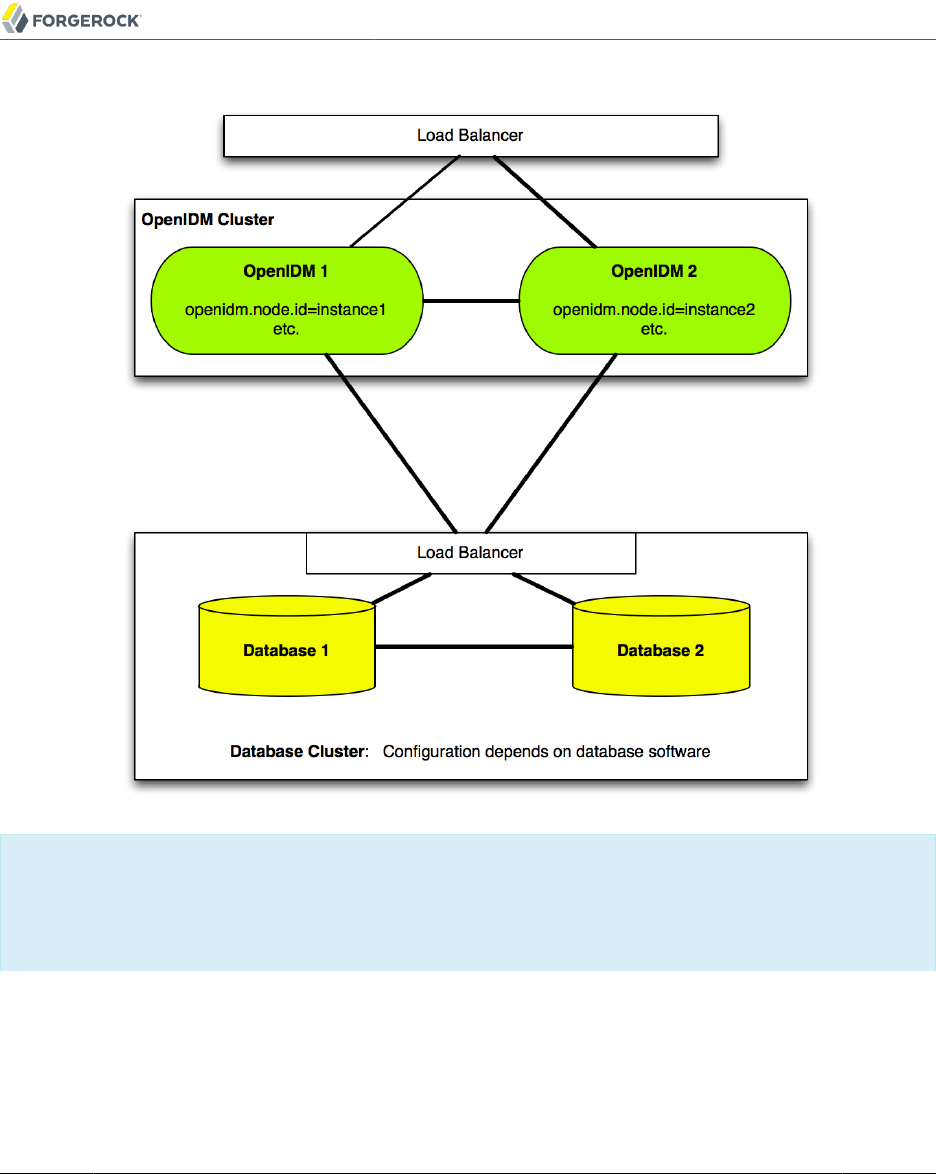 FORGEROCK

Load Balancer

OpenIDM Cluster

OpenIDM 1

openidm.node.id=instance1
etc.

OpenIDM 2

openidm.node.id=instance2
etc.

Load Balancer

Database 1

Database 2

Database Cluster: Configuration depends on database software